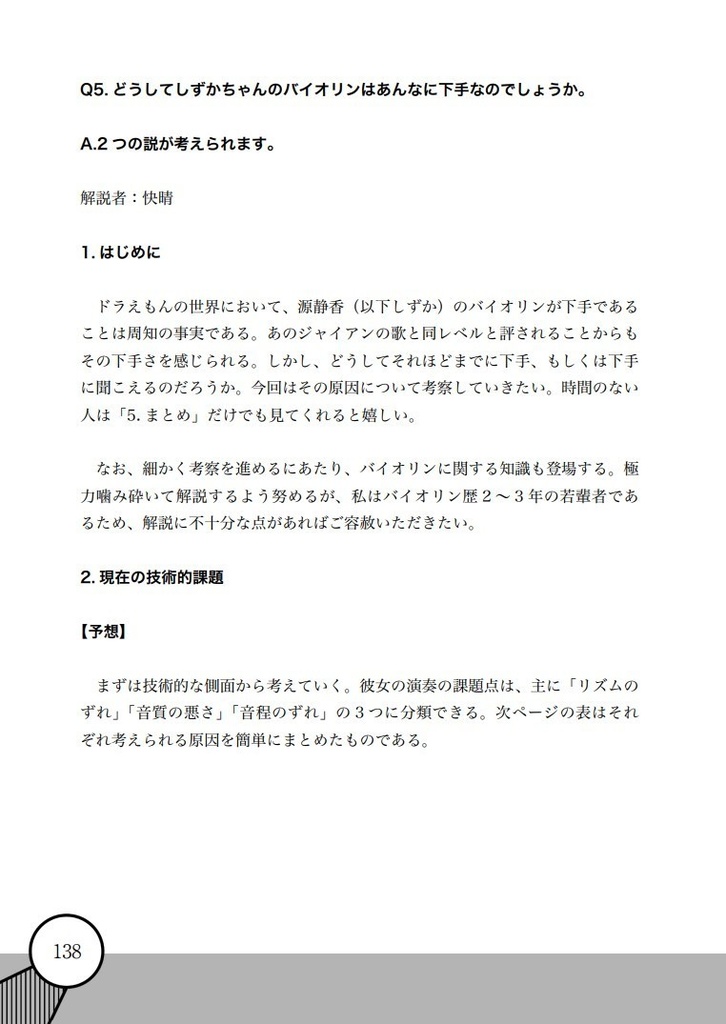 Q5. どうしてしずかちゃんのバイオリンはあんなに下手なのでしょうか。

A.2 つの説が考えられます。

解説者：快晴

1. はじめに

ドラえもんの世界において、源静香（以下しずか）のバイオリンが下手であることは周知の事実である。あのジャイアンの歌と同レベルと評されることからもその下手さを感じられる。しかし、どうしてそれほどまでに下手、もしくは下手に聞こえるのだろうか。今回はその原因について考察していきたい。時間のない人は「5. まとめ」だけでも見てくれると嬉しい。

なお、細かく考察を進めるにあたり、バイオリンに関する知識も登場する。極力噛み砕いて解説するよう努めるが、私はバイオリン歴２～３年の若輩者であるため、解説に不十分な点があればご容赦いただきたい。

2. 現在の技術的課題

【予想】

まずは技術的な側面から考えていく。彼女の演奏の課題点は、主に「リズムのずれ」「音質の悪さ」「音程のずれ」の３つに分類できる。次ページの表はそれぞれ考えられる原因を簡単にまとめたものである。

138